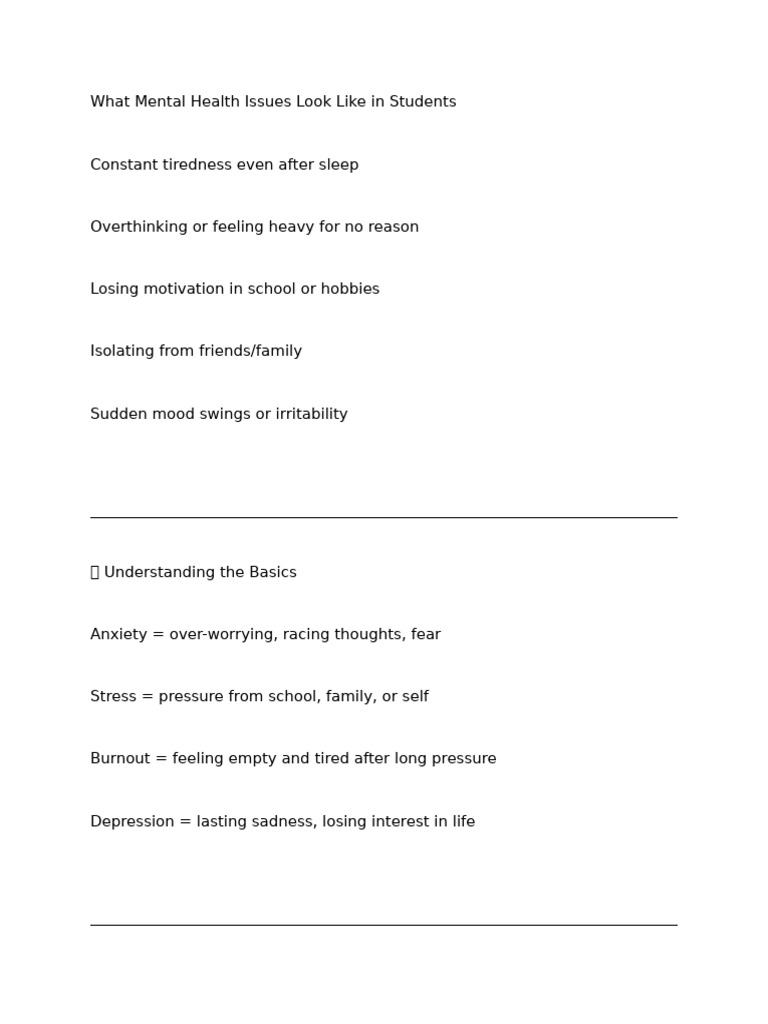 What Mental Health Issues Look Like in Students

Constant tiredness even after sleep

Overthinking or feeling heavy for no reason

Losing motivation in school or hobbies

Isolating from friends/family

Sudden mood swings or irritability

Understanding the Basics

Anxiety = over-worrying, racing thoughts, fear

Stress = pressure from school, family, or self

Burnout = feeling empty and tired after long pressure

Depression = lasting sadness, losing interest in life